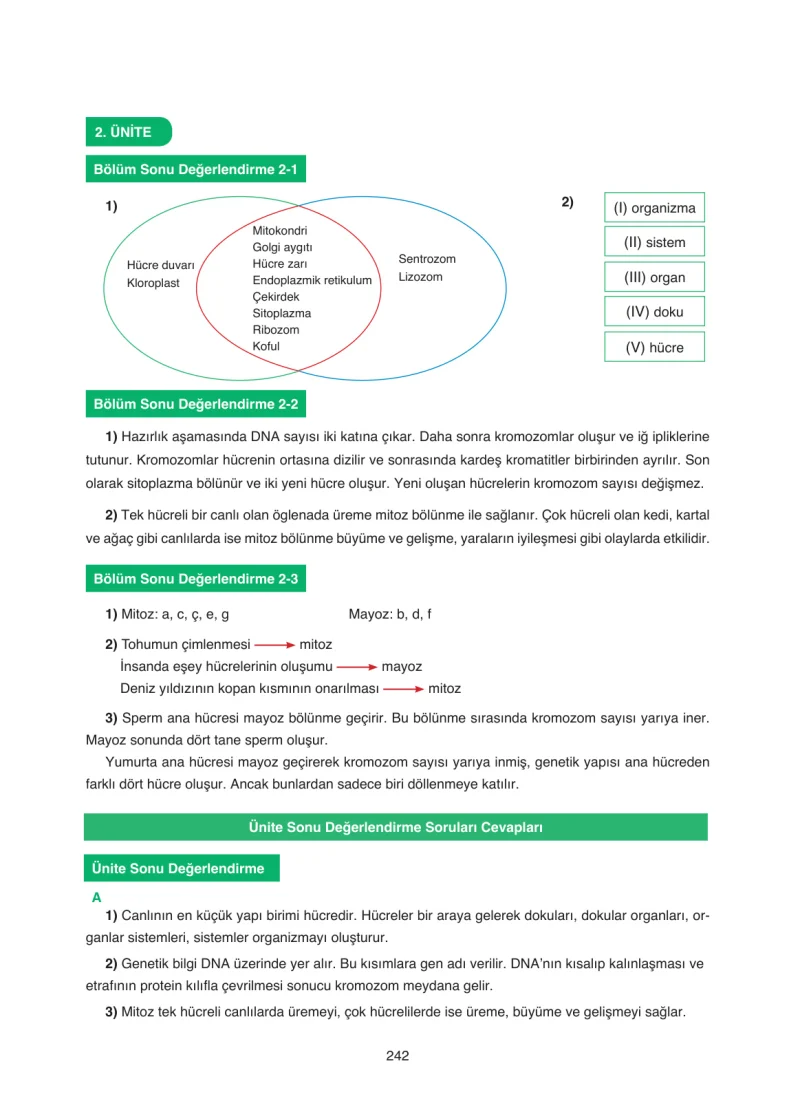 2. ÜNİTE

Bölüm Sonu Değerlendirme 2-1

1)

Hücre duvarı
Kloroplast

Mitokondri
Golgi aygıtı
Hücre zarı
Endoplazmik retikulum
Çekirdek
Sitoplazma
Ribozom
Koful

Sentrozom
Lizozom

2)

(I) organizma

(II) sistem

(III) organ

(IV) doku

(V) hücre

Bölüm Sonu Değerlendirme 2-2

1) Hazırlık aşamasında DNA sayısı iki katına çıkar. Daha sonra kromozomlar oluşur ve iğ ipliklerine tutunur. Kromozomlar hücrenin ortasına dizilir ve sonrasında kardeş kromatitler birbirinden ayrılır. Son olarak sitoplazma bölünür ve iki yeni hücre oluşur. Yeni oluşan hücrelerin kromozom sayısı değişmez.

2) Tek hücreli bir canlı olan öglenada üreme mitoz bölünme ile sağlanır. Çok hücreli olan kedi, kartal ve ağaç gibi canlılarda ise mitoz bölünme büyüme ve gelişme, yaraların iyileşmesi gibi olaylarda etkilidir.

Bölüm Sonu Değerlendirme 2-3

1) Mitoz: a, c, ç, e, g Mayoz: b, d, f

2) Tohumun çimlenmesi → mitoz
İnsanda eşey hücrelerinin oluşumu → mayoz
Deniz yıldızının kopan kısmının onarılması → mitoz

3) Sperm ana hücresi mayoz bölünme geçirir. Bu bölünme sırasında kromozom sayısı yarıya iner. Mayoz sonunda dört tane sperm oluşur.

Yumurta ana hücresi mayoz geçirerek kromozom sayısı yarıya inmiş, genetik yapısı ana hücreden farklı dört hücre oluşur. Ancak bunlardan sadece biri döllenmeye katılır.

Ünite Sonu Değerlendirme Soruları Cevapları

Ünite Sonu Değerlendirme

A

1) Canlının en küçük yapı birimi hücredir. Hücreler bir araya gelerek dokuları, dokular organları, organlar sistemleri, sistemler organizmayı oluşturur.

2) Genetik bilgi DNA üzerinde yer alır. Bu kısımlara gen adı verilir. DNA'nın kısalıp kalınlaşması ve etrafının protein kılıfla çevrilmesi sonucu kromozom meydana gelir.

3) Mitoz tek hücreli canlılarda üremeyi, çok hücrelilerde ise üreme, büyüme ve gelişmeyi sağlar.

242